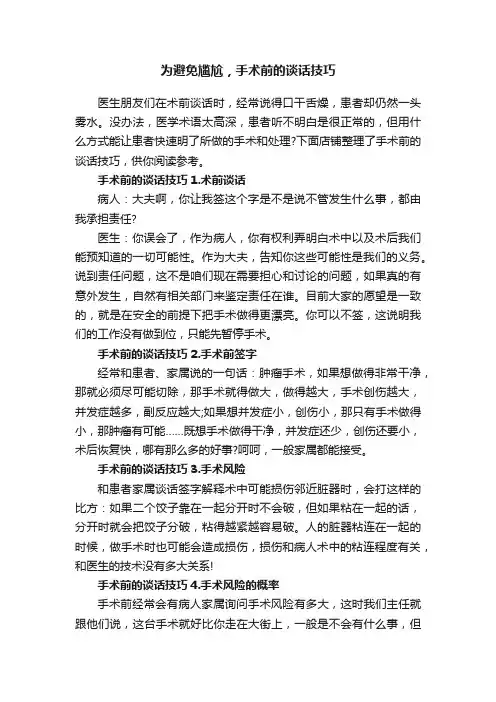 为避免尴尬，手术前的谈话技巧

医生朋友们在术前谈话时，经常说得口干舌燥，患者却仍然一头雾水。没办法，医学术语太高深，患者听不明白是很正常的，但用什么方式能让患者快速明了所做的手术和处理?下面店铺整理了手术前的谈话技巧，供你阅读参考。

手术前的谈话技巧 1.术前谈话

病人：大夫啊，你让我签这个字是不是说不管发生什么事，都由我承担责任?

医生：你误会了，作为病人，你有权利弄明白术中以及术后我们能预知道的一切可能性。作为大夫，告知你这些可能性是我们的义务。说到责任问题，这不是咱们现在需要担心和讨论的问题，如果真的有意外发生，自然有相关部门来鉴定责任在谁。目前大家的愿望是一致的，就是在安全的前提下把手术做得更漂亮。你可以不签，这说明我们的工作没有做到位，只能先暂停手术。

手术前的谈话技巧 2.手术前签字

经常和患者、家属说的一句话：肿瘤手术，如果想做得非常干净，那就必须尽可能切除，那手术就得做大，做得越大，手术创伤越大，并发症越多，副反应越大;如果想并发症小，创伤小，那只有手术做得小，那肿瘤有可能……既想手术做得干净，并发症还少，创伤还要小，术后恢复快，哪有那么多的好事?呵呵，一般家属都能接受。

手术前的谈话技巧 3.手术风险

和患者家属谈话签字解释术中可能损伤邻近脏器时，会打这样的比方：如果二个饺子靠在一起分开时不会破，但如果粘在一起的话，分开时就会把饺子分破，粘得越紧越容易破。人的脏器粘连在一起的时候，做手术时也可能会造成损伤，损伤和病人术中的粘连程度有关，和医生的技术没有多大关系!

手术前的谈话技巧 4.手术风险的概率

手术前经常会有病人家属询问手术风险有多大，这时我们主任就跟他们说，这台手术就好比你走在大街上，一般是不会有什么事，但